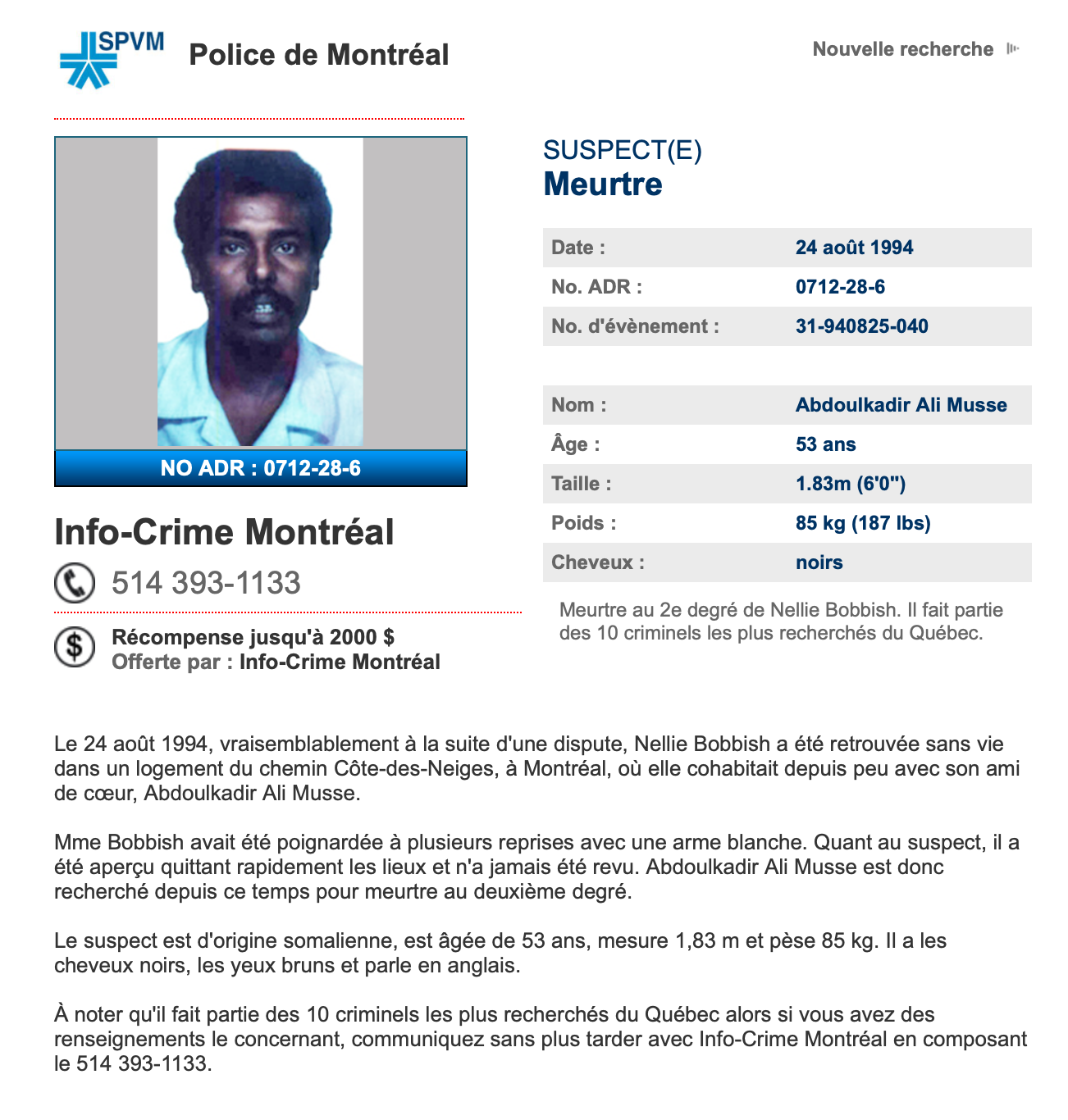 SPVM Police de Montréal

Nouvelle recherche

NO ADR : 0712-28-6

Info-Crime Montréal

514 393-1133

Récompense jusqu'à 2000 $
Offerte par : Info-Crime Montréal

SUSPECT(E)
Meurtre

| Date : | 24 août 1994 |
|---|---|
| No. ADR : | 0712-28-6 |
| No. d'évènement : | 31-940825-040 |

| Nom : | Abdoulkadir Ali Musse |
|---|---|
| Âge : | 53 ans |
| Taille : | 1.83m (6'0") |
| Poids : | 85 kg (187 lbs) |
| Cheveux : | noirs |

Meurtre au 2e degré de Nellie Bobbish. Il fait partie des 10 criminels les plus recherchés du Québec.

Le 24 août 1994, vraisemblablement à la suite d'une dispute, Nellie Bobbish a été retrouvée sans vie dans un logement du chemin Côte-des-Neiges, à Montréal, où elle cohabitait depuis peu avec son ami de cœur, Abdoulkadir Ali Musse.

Mme Bobbish avait été poignardée à plusieurs reprises avec une arme blanche. Quant au suspect, il a été aperçu quittant rapidement les lieux et n'a jamais été revu. Abdoulkadir Ali Musse est donc recherché depuis ce temps pour meurtre au deuxième degré.

Le suspect est d'origine somalienne, est âgée de 53 ans, mesure 1,83 m et pèse 85 kg. Il a les cheveux noirs, les yeux bruns et parle en anglais.

À noter qu'il fait partie des 10 criminels les plus recherchés du Québec alors si vous avez des renseignements le concernant, communiquez sans plus tarder avec Info-Crime Montréal en composant le 514 393-1133.